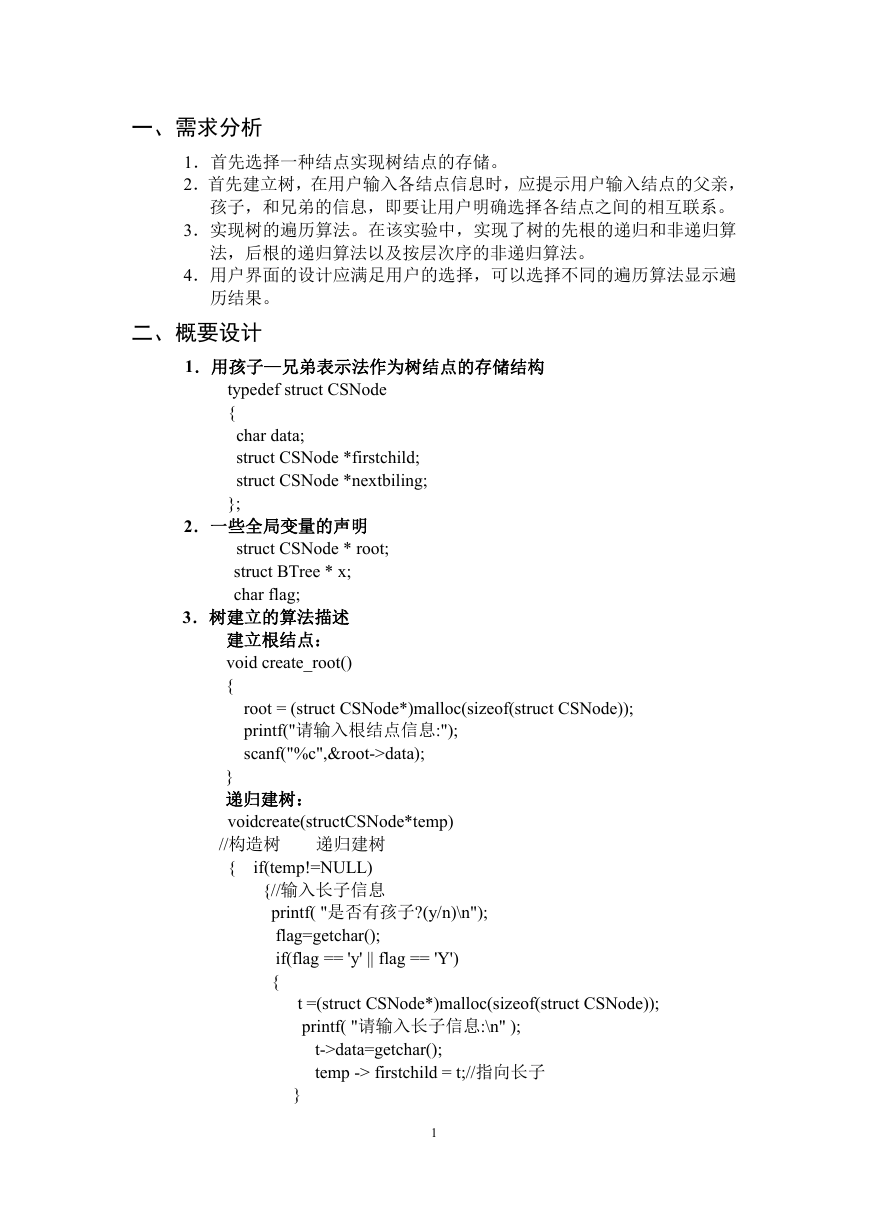 一、需求分析

1．首先选择一种结点实现树结点的存储。
2．首先建立树，在用户输入各结点信息时，应提示用户输入结点的父亲，孩子，和兄弟的信息，即要让用户明确选择各结点之间的相互联系。
3．实现树的遍历算法。在该实验中，实现了树的先根的递归和非递归算法，后根的递归算法以及按层次序的非递归算法。
4．用户界面的设计应满足用户的选择，可以选择不同的遍历算法显示遍历结果。

二、概要设计

1．用孩子—兄弟表示法作为树结点的存储结构
typedef struct CSNode
{
char data;
struct CSNode *firstchild;
struct CSNode *nextbiling;
};
2．一些全局变量的声明
struct CSNode * root;
struct BTree * x;
char flag;
3．树建立的算法描述
建立根结点：
void create_root()
{
root = (struct CSNode*)malloc(sizeof(struct CSNode));
printf("请输入根结点信息:");
scanf("%c",&root->data);
}
递归建树：
voidcreate(structCSNode*temp)
//构造树 递归建树
{ if(temp!=NULL)
{//输入长子信息
printf( "是否有孩子?(y/n)\n");
flag=getchar();
if(flag == 'y' || flag == 'Y')
{
t =(struct CSNode*)malloc(sizeof(struct CSNode));
printf( "请输入长子信息:\n" );
t->data=getchar();
temp -> firstchild = t;//指向长子
}

1